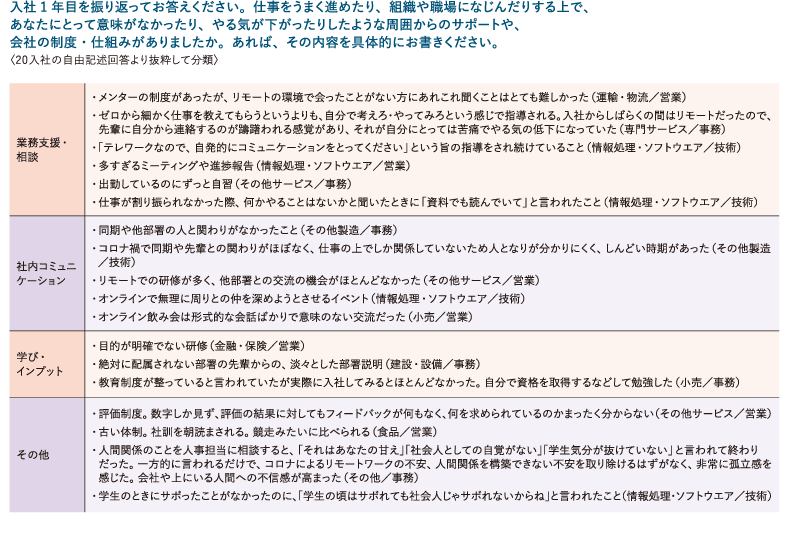 入社１年目を振り返ってお答えください。仕事をうまく進めたり、組織や職場になじんだりする上で、あなたにとって意味がなかったり、やる気が下がったりしたような周囲からのサポートや、会社の制度・仕組みがありましたか。あれば、その内容を具体的にお書きください。
〈20入社の自由記述回答より抜粋して分類〉

| | |
|---|---|
| 業務支援・相談 | ・メンターの制度があったが、リモートの環境で会ったことがない方にあれこれ聞くことはとても難しかった（運輸・物流／営業）<br>・ゼロから細かく仕事を教えてもらうというよりも、自分で考えろ・やってみろという感じで指導される。入社からしばらくの間はリモートだったので、先輩に自分から連絡するのが躊躇われる感覚があり、それが自分にとっては苦痛でやる気の低下になっていた（専門サービス／事務）<br>・「テレワークなので、自発的にコミュニケーションをとってください」という旨の指導をされ続けていること（情報処理・ソフトウエア／技術）<br>・多すぎるミーティングや進捗報告（情報処理・ソフトウエア／営業）<br>・出勤しているのにずっと自習（その他サービス／事務）<br>・仕事が割り振られなかった際、何かやることはないかと聞いたときに「資料でも読んでいて」と言われたこと（情報処理・ソフトウエア／技術） |
| 社内コミュニケーション | ・同期や他部署の人と関わりがなかったこと（その他製造／事務）<br>・コロナ禍で同期や先輩との関わりがほぼなく、仕事の上でしか関係していないため人となりが分かりにくく、しんどい時期があった（その他製造／技術）<br>・リモートでの研修が多く、他部署との交流の機会がほとんどなかった（その他サービス／営業）<br>・オンラインで無理に周りとの仲を深めようとさせるイベント（情報処理・ソフトウエア／技術）<br>・オンライン飲み会は形式的な会話ばかりで意味のない交流だった（小売／営業） |
| 学び・インプット | ・目的が明確でない研修（金融・保険／営業）<br>・絶対に配属されない部署の先輩からの、淡々とした部署説明（建設・設備／事務）<br>・教育制度が整っていると言われていたが実際に入社してみるとほとんどなかった。自分で資格を取得するなどして勉強した（小売／事務） |
| その他 | ・評価制度。数字しか見ず、評価の結果に対してもフィードバックが何もなく、何を求められているのかまったく分からない（その他サービス／営業）<br>・古い体制。社訓を朝読まされる。競走みたいに比べられる（食品／営業）<br>・人間関係のことを人事担当に相談すると、「それはあなたの甘え」「社会人としての自覚がない」「学生気分が抜けていない」と言われて終わりだった。一方的に言われるだけで、コロナによるリモートワークの不安、人間関係を構築できない不安を取り除けるはずがなく、非常に孤立感を感じた。会社や上にいる人間への不信感が高まった（その他／事務）<br>・学生のときにサボったことがなかったのに、「学生の頃はサボれても社会人じゃサボれないからね」と言われたこと（情報処理・ソフトウエア／技術） |